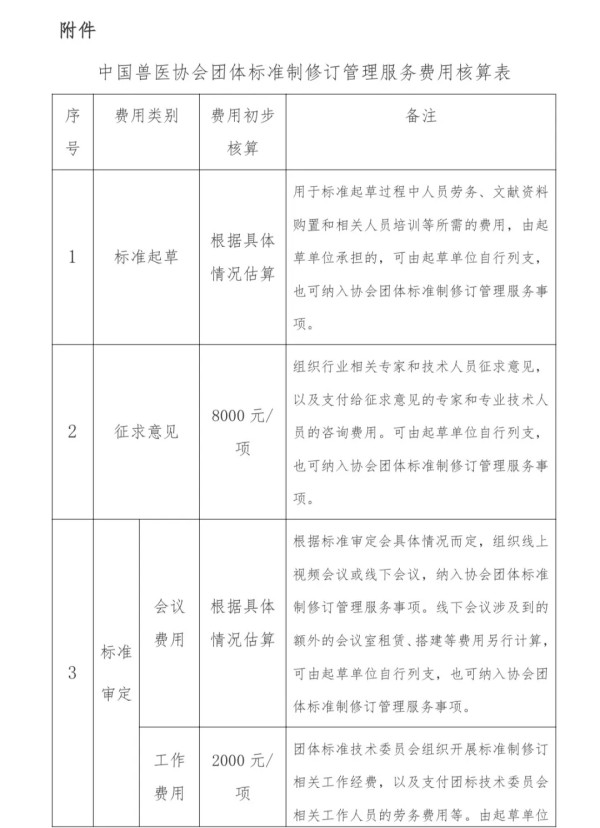 附件

中国兽医协会团体标准制修订管理服务费用核算表

| 序号 | 费用类别 | | 费用初步核算 | 备注 |
|---|---|---|---|---|
| 1 | 标准起草 | | 根据具体情况估算 | 用于标准起草过程中人员劳务、文献资料购置和相关人员培训等所需的费用，由起草单位承担的，可由起草单位自行列支，也可纳入协会团体标准制修订管理服务事项。 |
| 2 | 征求意见 | | 8000 元/项 | 组织行业相关专家和技术人员征求意见，以及支付给征求意见的专家和专业技术人员的咨询费用。可由起草单位自行列支，也可纳入协会团体标准制修订管理服务事项。 |
| 3 | 标准审定 | 会议费用 | 根据具体情况估算 | 根据标准审定会具体情况而定，组织线上视频会议或线下会议，纳入协会团体标准制修订管理服务事项。线下会议涉及到的额外的会议室租赁、搭建等费用另行计算，可由起草单位自行列支，也可纳入协会团体标准制修订管理服务事项。 |
| | | 工作费用 | 2000 元/项 | 团体标准技术委员会组织开展标准制修订相关工作经费，以及支付团标技术委员会相关工作人员的劳务费用等。由起草单位 |